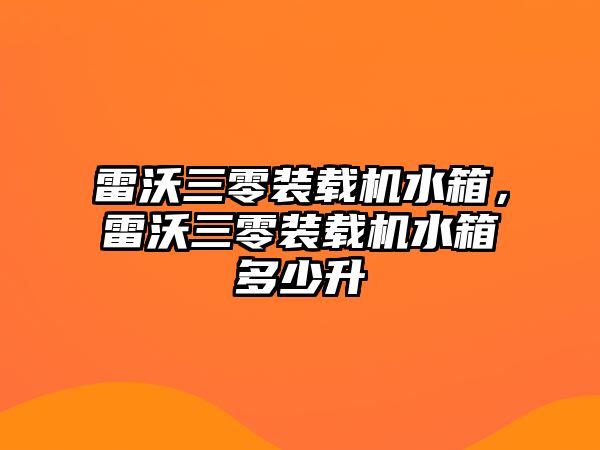 雷沃三零装载机水箱，雷沃三零装载机水箱多少升